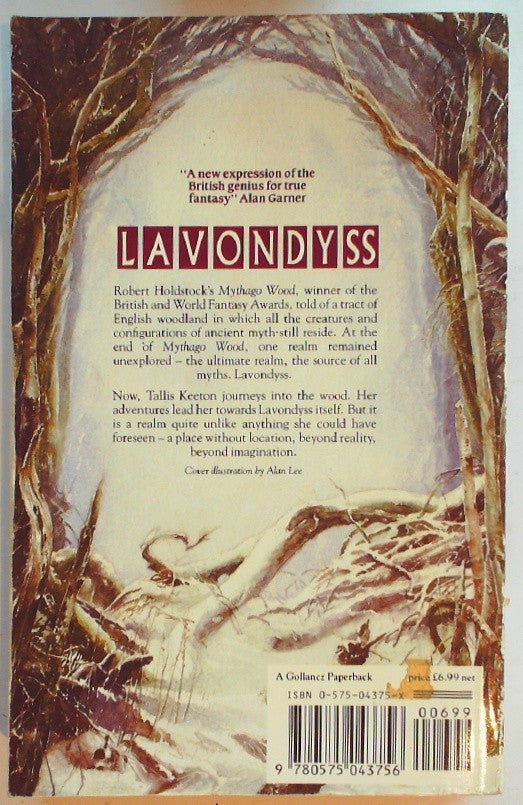 "A new expression of the British genius for true fantasy" Alan Garner

LAVONDYSS

Robert Holdstock's Mythago Wood, winner of the British and World Fantasy Awards, told of a tract of English woodland in which all the creatures and configurations of ancient myth still reside. At the end of Mythago Wood, one realm remained unexplored – the ultimate realm, the source of all myths. Lavondyss.

Now, Tallis Keeton journeys into the wood. Her adventures lead her towards Lavondyss itself. But it is a realm quite unlike anything she could have foreseen – a place without location, beyond reality, beyond imagination.

Cover illustration by Alan Lee

A Gollancz Paperback

price £6.99 net

ISBN 0-575-04375-X

00699

9 780575 043756